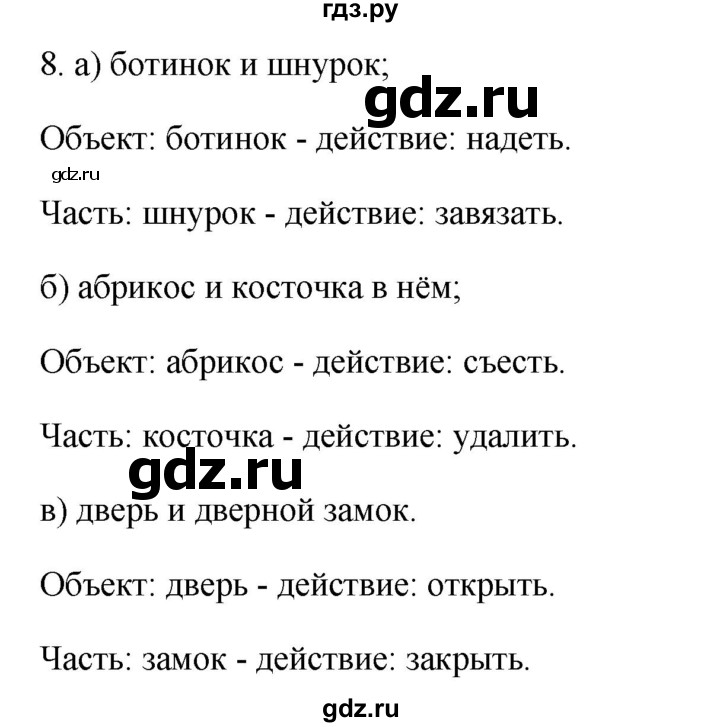 гдз.ру

8. а) ботинок и шнурок;

gdz.ru

Объект: ботинок - действие: надеть.

gdz.ru

Часть: шнурок - действие: завязать.

б) абрикос и косточка в нём;

Объект: абрикос - действие: съесть.

Часть: косточка - действие: удалить.

gdz.ru

в) дверь и дверной замок.

Объект: дверь - действие: открыть.

Часть: замок - действие: закрыть.

gdz.ru